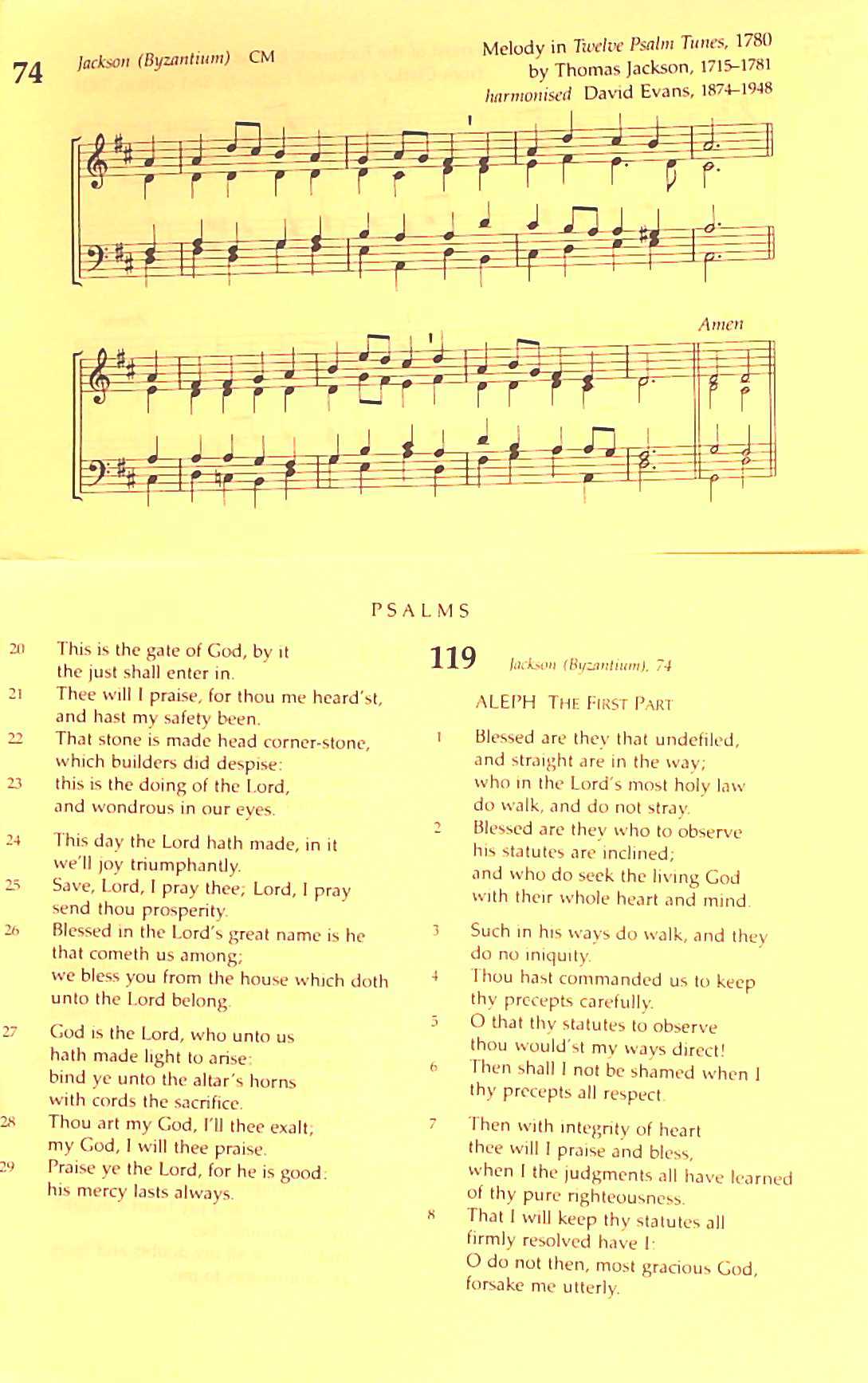 74 Jackson (Byzantium) CM

Melody in Twelve Psalm Tunes, 1780 by Thomas Jackson, 1715–1781 harmonised David Evans, 1874–1948

Amen

PSALMS

20 This is the gate of God, by it the just shall enter in.
21 Thee will I praise, for thou me heard'st, and hast my safety been.
22 That stone is made head corner-stone, which builders did despise:
23 this is the doing of the Lord, and wondrous in our eyes.

24 This day the Lord hath made, in it we'll joy triumphantly.
25 Save, Lord, I pray thee; Lord, I pray send thou prosperity.
26 Blessed in the Lord's great name is he that cometh us among; we bless you from the house which doth unto the Lord belong.

27 God is the Lord, who unto us hath made light to arise: bind ye unto the altar's horns with cords the sacrifice.
28 Thou art my God, I'll thee exalt; my God, I will thee praise.
29 Praise ye the Lord, for he is good: his mercy lasts always.

119 Jackson (Byzantium), 74

ALEPH THE FIRST PART

1 Blessed are they that undefiled, and straight are in the way; who in the Lord's most holy law do walk, and do not stray.
2 Blessed are they who to observe his statutes are inclined; and who do seek the living God with their whole heart and mind.

3 Such in his ways do walk, and they do no iniquity.
4 Thou hast commanded us to keep thy precepts carefully.
5 O that thy statutes to observe thou would'st my ways direct!
6 Then shall I not be shamed when I thy precepts all respect.

7 Then with integrity of heart thee will I praise and bless, when I the judgments all have learned of thy pure righteousness.
8 That I will keep thy statutes all firmly resolved have I: O do not then, most gracious God, forsake me utterly.